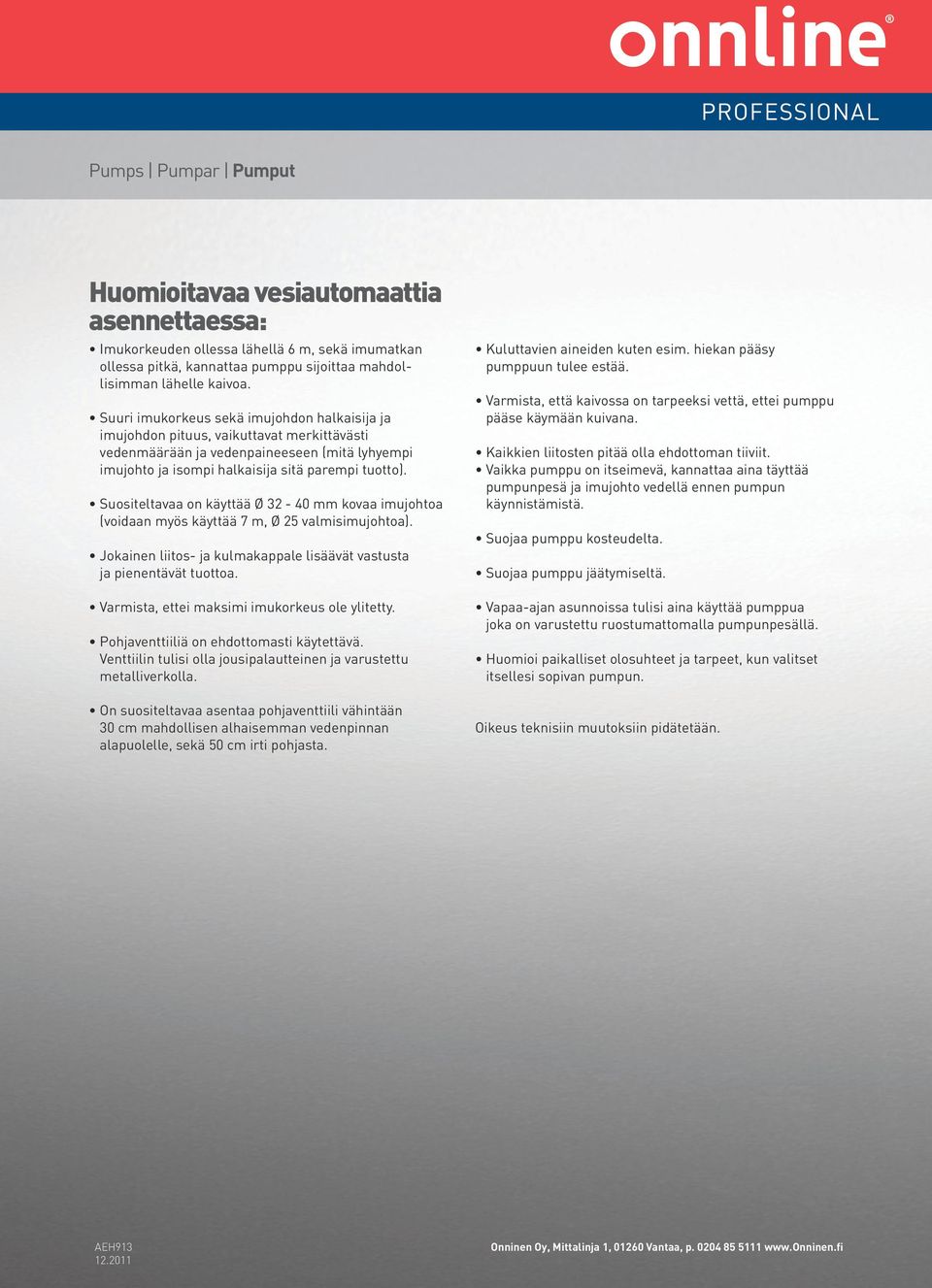 onnline®

PROFESSIONAL

Pumps | Pumpar | Pumput

Huomioitavaa vesiautomaattia asennettaessa:

• Imukorkeuden ollessa lähellä 6 m, sekä imumatkan ollessa pitkä, kannattaa pumppu sijoittaa mahdollisimman lähelle kaivoa.

• Suuri imukorkeus sekä imujohdon halkaisija ja imujohdon pituus, vaikuttavat merkittävästi vedenmäärään ja vedenpaineeseen (mitä lyhyempi imujohto ja isompi halkaisija sitä parempi tuotto).

• Suositeltavaa on käyttää Ø 32 - 40 mm kovaa imujohtoa (voidaan myös käyttää 7 m, Ø 25 valmisimujohtoa).

• Jokainen liitos- ja kulmakappale lisäävät vastusta ja pienentävät tuottoa.

• Varmista, ettei maksimi imukorkeus ole ylitetty.

• Pohjaventtiiliä on ehdottomasti käytettävä. Venttiilin tulisi olla jousipalautteinen ja varustettu metalliverkolla.

• On suositeltavaa asentaa pohjaventtiili vähintään 30 cm mahdollisen alhaisemman vedenpinnan alapuolelle, sekä 50 cm irti pohjasta.

• Kuluttavien aineiden kuten esim. hiekan pääsy pumppuun tulee estää.

• Varmista, että kaivossa on tarpeeksi vettä, ettei pumppu pääse käymään kuivana.

• Kaikkien liitosten pitää olla ehdottoman tiiviit.
• Vaikka pumppu on itseimevä, kannattaa aina täyttää pumpunpesä ja imujohto vedellä ennen pumpun käynnistämistä.

• Suojaa pumppu kosteudelta.

• Suojaa pumppu jäätymiseltä.

• Vapaa-ajan asunnoissa tulisi aina käyttää pumppua joka on varustettu ruostumattomalla pumpunpesällä.

• Huomioi paikalliset olosuhteet ja tarpeet, kun valitset itsellesi sopivan pumpun.

Oikeus teknisiin muutoksiin pidätetään.

AEH913
12.2011

Onninen Oy, Mittalinja 1, 01260 Vantaa, p. 0204 85 5111 www.Onninen.fi